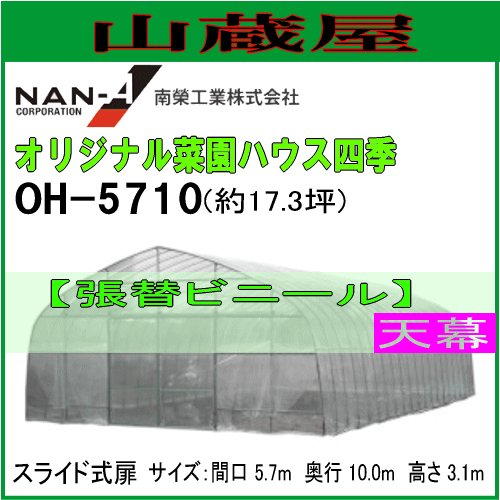 山蔵屋

NAN-A
CORPORATION
南榮工業株式会社

オリジナル菜園ハウス四季
OH-5710（約17.3坪）

【張替ビニール】
天幕

スライド式扉 サイズ:間口 5.7m 奥行 10.0m 高さ 3.1m